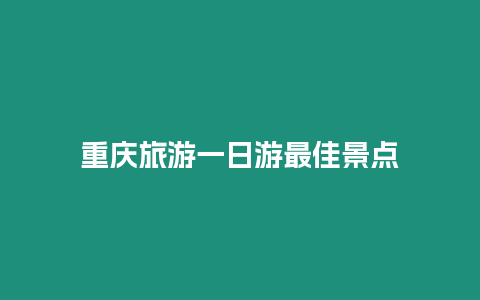 重庆旅游一日游最佳景点